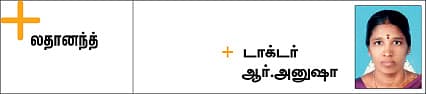 லதானந்த்

டாக்டர்
ஆர்.அனுஷா